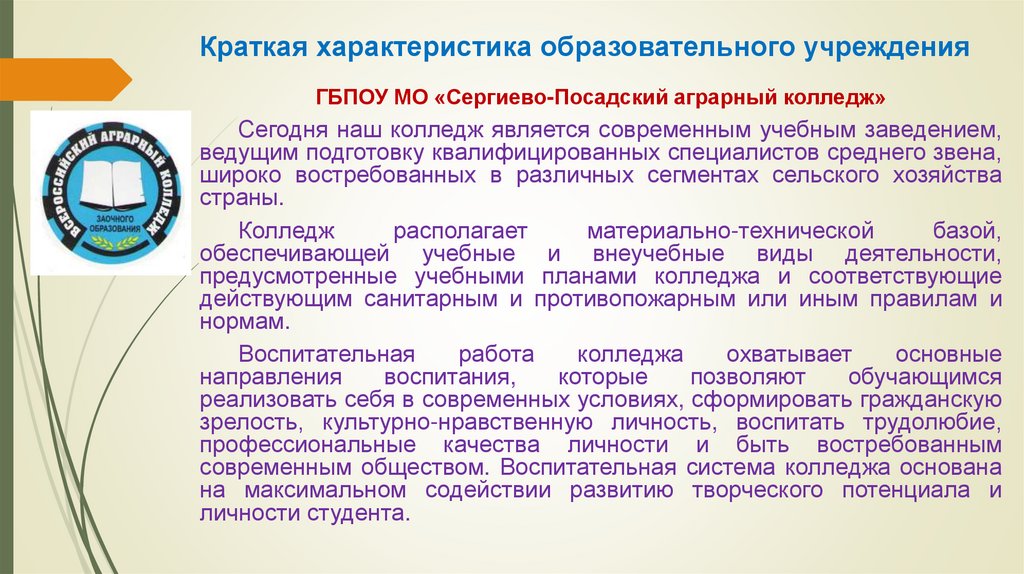 Краткая характеристика образовательного учреждения

ГБПОУ МО «Сергиево-Посадский аграрный колледж»

ВСЕРОССИЙСКИЙ АГРАРНЫЙ КОЛЛЕДЖ

ЗАОЧНОГО ОБРАЗОВАНИЯ

Сегодня наш колледж является современным учебным заведением, ведущим подготовку квалифицированных специалистов среднего звена, широко востребованных в различных сегментах сельского хозяйства страны.

Колледж располагает материально-технической базой, обеспечивающей учебные и внеучебные виды деятельности, предусмотренные учебными планами колледжа и соответствующие действующим санитарным и противопожарным или иным правилам и нормам.

Воспитательная работа колледжа охватывает основные направления воспитания, которые позволяют обучающимся реализовать себя в современных условиях, сформировать гражданскую зрелость, культурно-нравственную личность, воспитать трудолюбие, профессиональные качества личности и быть востребованным современным обществом. Воспитательная система колледжа основана на максимальном содействии развитию творческого потенциала и личности студента.